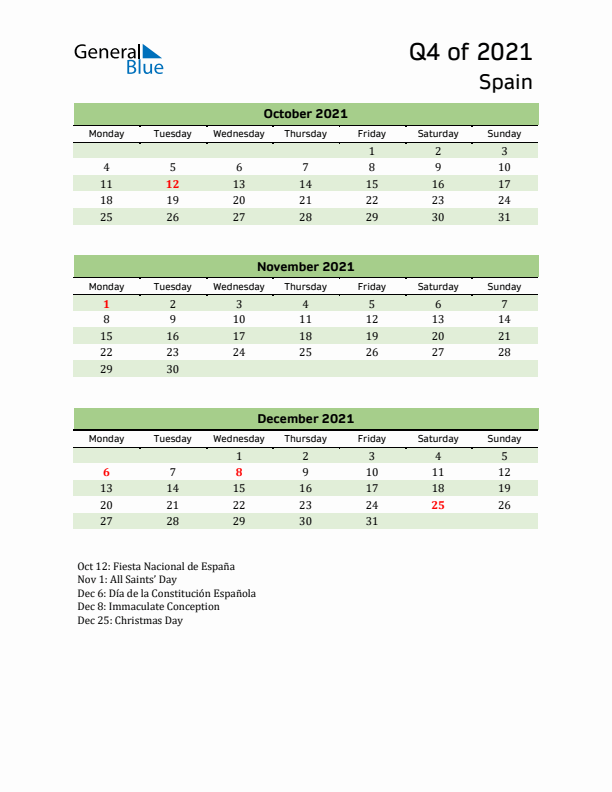 General Blue

Q4 of 2021
Spain

October 2021

| Monday | Tuesday | Wednesday | Thursday | Friday | Saturday | Sunday |
|---|---|---|---|---|---|---|
| | | | | 1 | 2 | 3 |
| 4 | 5 | 6 | 7 | 8 | 9 | 10 |
| 11 | 12 | 13 | 14 | 15 | 16 | 17 |
| 18 | 19 | 20 | 21 | 22 | 23 | 24 |
| 25 | 26 | 27 | 28 | 29 | 30 | 31 |

November 2021

| Monday | Tuesday | Wednesday | Thursday | Friday | Saturday | Sunday |
|---|---|---|---|---|---|---|
| 1 | 2 | 3 | 4 | 5 | 6 | 7 |
| 8 | 9 | 10 | 11 | 12 | 13 | 14 |
| 15 | 16 | 17 | 18 | 19 | 20 | 21 |
| 22 | 23 | 24 | 25 | 26 | 27 | 28 |
| 29 | 30 | | | | | |

December 2021

| Monday | Tuesday | Wednesday | Thursday | Friday | Saturday | Sunday |
|---|---|---|---|---|---|---|
| | | 1 | 2 | 3 | 4 | 5 |
| 6 | 7 | 8 | 9 | 10 | 11 | 12 |
| 13 | 14 | 15 | 16 | 17 | 18 | 19 |
| 20 | 21 | 22 | 23 | 24 | 25 | 26 |
| 27 | 28 | 29 | 30 | 31 | | |

Oct 12: Fiesta Nacional de España
Nov 1: All Saints' Day
Dec 6: Día de la Constitución Española
Dec 8: Immaculate Conception
Dec 25: Christmas Day